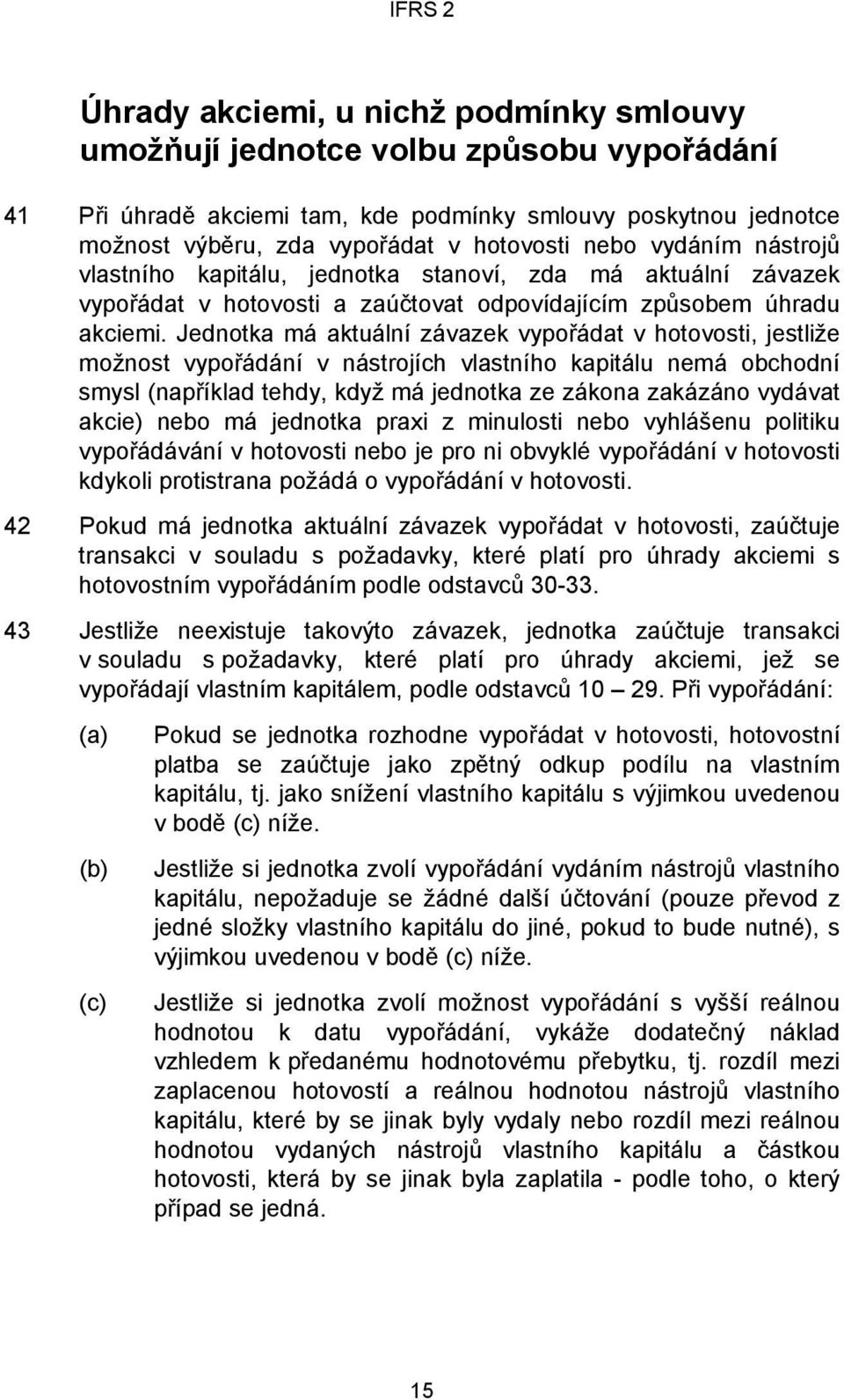 IFRS 2

Úhrady akciemi, u nichž podmínky smlouvy umožňují jednotce volbu způsobu vypořádání

41 Při úhradě akciemi tam, kde podmínky smlouvy poskytnou jednotce možnost výběru, zda vypořádat v hotovosti nebo vydáním nástrojů vlastního kapitálu, jednotka stanoví, zda má aktuální závazek vypořádat v hotovosti a zaúčtovat odpovídajícím způsobem úhradu akciemi. Jednotka má aktuální závazek vypořádat v hotovosti, jestliže možnost vypořádání v nástrojích vlastního kapitálu nemá obchodní smysl (například tehdy, když má jednotka ze zákona zakázáno vydávat akcie) nebo má jednotka praxi z minulosti nebo vyhlášenu politiku vypořádávání v hotovosti nebo je pro ni obvyklé vypořádání v hotovosti kdykoli protistrana požádá o vypořádání v hotovosti.

42 Pokud má jednotka aktuální závazek vypořádat v hotovosti, zaúčtuje transakci v souladu s požadavky, které platí pro úhrady akciemi s hotovostním vypořádáním podle odstavců 30-33.

43 Jestliže neexistuje takovýto závazek, jednotka zaúčtuje transakci v souladu s požadavky, které platí pro úhrady akciemi, jež se vypořádají vlastním kapitálem, podle odstavců 10 — 29. Při vypořádání:

(a) Pokud se jednotka rozhodne vypořádat v hotovosti, hotovostní platba se zaúčtuje jako zpětný odkup podílu na vlastním kapitálu, tj. jako snížení vlastního kapitálu s výjimkou uvedenou v bodě (c) níže.

(b) Jestliže si jednotka zvolí vypořádání vydáním nástrojů vlastního kapitálu, nepožaduje se žádné další účtování (pouze převod z jedné složky vlastního kapitálu do jiné, pokud to bude nutné), s výjimkou uvedenou v bodě (c) níže.

(c) Jestliže si jednotka zvolí možnost vypořádání s vyšší reálnou hodnotou k datu vypořádání, vykáže dodatečný náklad vzhledem k předanému hodnotovému přebytku, tj. rozdíl mezi zaplacenou hotovostí a reálnou hodnotou nástrojů vlastního kapitálu, které by se jinak byly vydaly nebo rozdíl mezi reálnou hodnotou vydaných nástrojů vlastního kapitálu a částkou hotovosti, která by se jinak byla zaplatila - podle toho, o který případ se jedná.

15